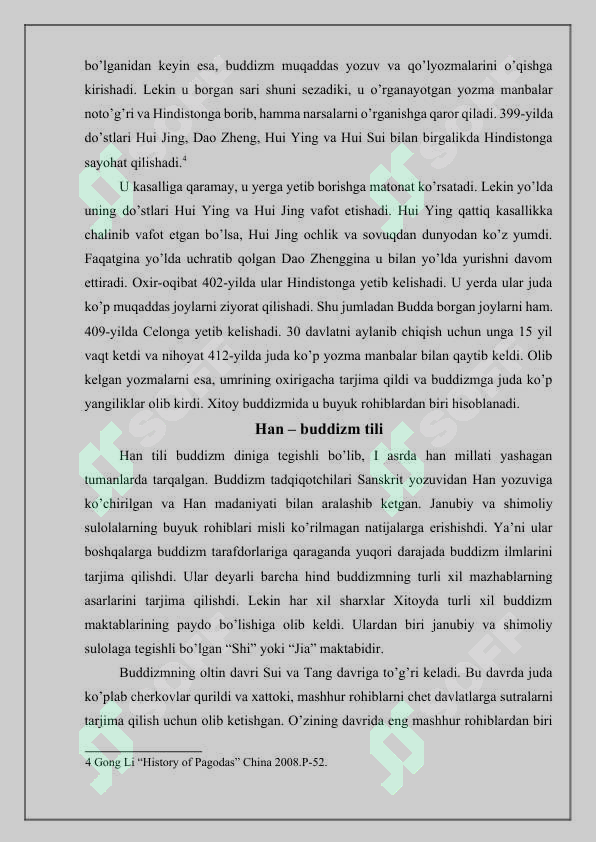 bo'lganidan keyin esa, buddizm muqaddas yozuv va qo'lyozmalarini o'qishga kirishadi. Lekin u borgan sari shuni sezadiki, u o'rganayotgan yozma manbalar noto'g'ri va Hindistonga borib, hamma narsalarni o'rganishga qaror qiladi. 399-yilda do'stlari Hui Jing, Dao Zheng, Hui Ying va Hui Sui bilan birgalikda Hindistonga sayohat qilishadi.$^{4}$

U kasalliga qaramay, u yerga yetib borishga matonat ko'rsatadi. Lekin yo'lda uning do'stlari Hui Ying va Hui Jing vafot etishadi. Hui Ying qattiq kasallikka chalinib vafot etgan bo'lsa, Hui Jing ochlik va sovuqdan dunyodan ko'z yumdi. Faqatgina yo'lda uchratib qolgan Dao Zhenggina u bilan yo'lda yurishni davom ettiradi. Oxir-oqibat 402-yilda ular Hindistonga yetib kelishadi. U yerda ular juda ko'p muqaddas joylarni ziyorat qilishadi. Shu jumladan Budda borgan joylarni ham. 409-yilda Celonga yetib kelishadi. 30 davlatni aylanib chiqish uchun unga 15 yil vaqt ketdi va nihoyat 412-yilda juda ko'p yozma manbalar bilan qaytib keldi. Olib kelgan yozmalarni esa, umrining oxirigacha tarjima qildi va buddizmga juda ko'p yangiliklar olib kirdi. Xitoy buddizmida u buyuk rohiblardan biri hisoblanadi.

Han – buddizm tili

Han tili buddizm diniga tegishli bo'lib, I asrda han millati yashagan tumanlarda tarqalgan. Buddizm tadqiqotchilari Sanskrit yozuvidan Han yozuviga ko'chirilgan va Han madaniyati bilan aralashib ketgan. Janubiy va shimoliy sulolalarning buyuk rohiblari misli ko'rilmagan natijalarga erishishdi. Ya'ni ular boshqalarga buddizm tarafdorlariga qaraganda yuqori darajada buddizm ilmlarini tarjima qilishdi. Ular deyarli barcha hind buddizmning turli xil mazhablarning asarlarini tarjima qilishdi. Lekin har xil sharxlar Xitoyda turli xil buddizm maktablarining paydo bo'lishiga olib keldi. Ulardan biri janubiy va shimoliy sulolaga tegishli bo'lgan "Shi" yoki "Jia" maktabidir.

Buddizmning oltin davri Sui va Tang davriga to'g'ri keladi. Bu davrda juda ko'plab cherkovlar qurildi va xattoki, mashhur rohiblarni chet davlatlarga sutralarni tarjima qilish uchun olib ketishgan. O'zining davrida eng mashhur rohiblardan biri

4 Gong Li "History of Pagodas" China 2008.P-52.